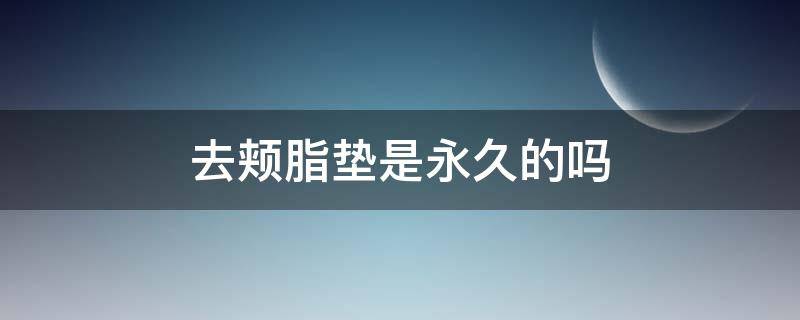 去颊脂垫是永久的吗